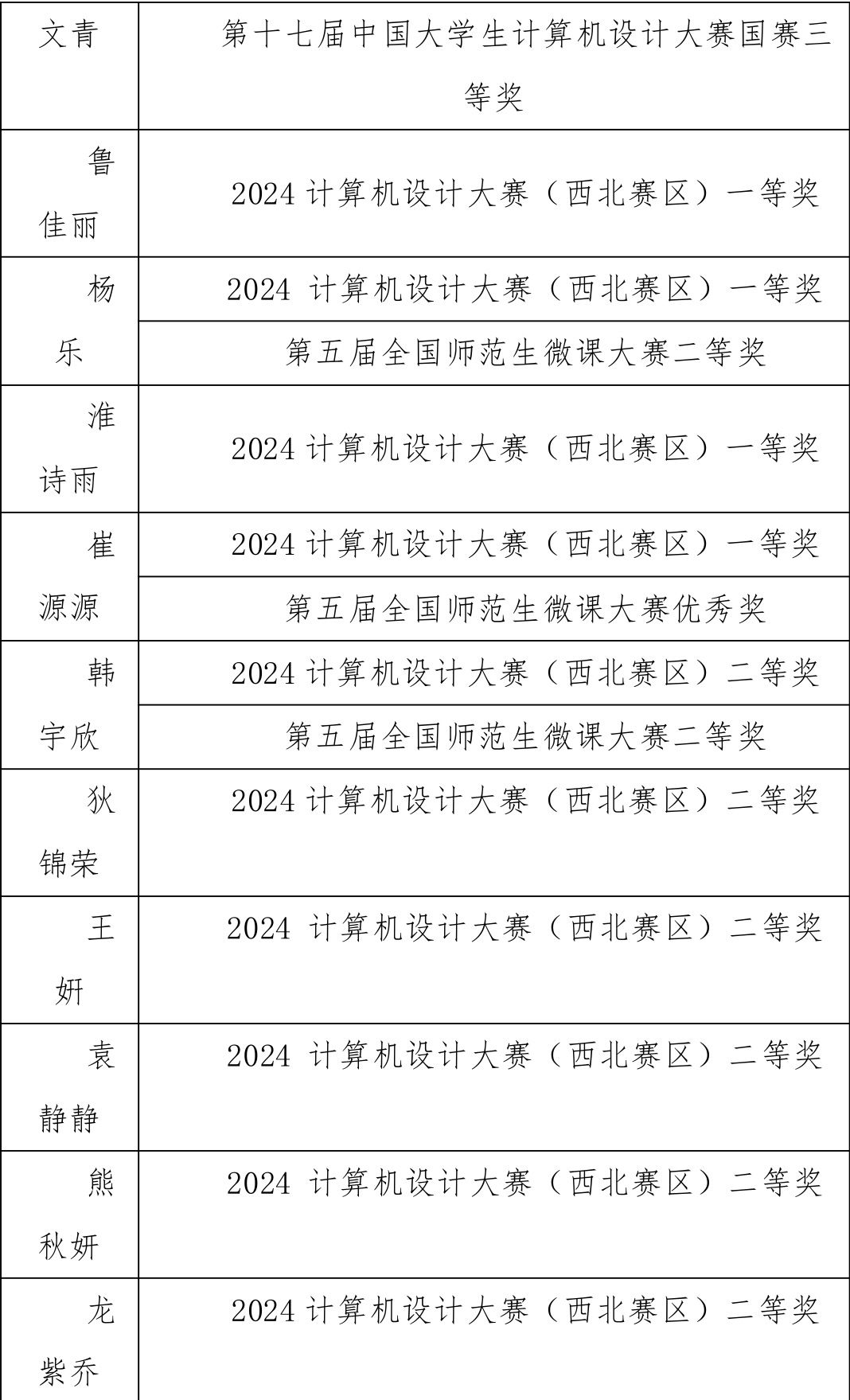 | 文青 | 第十七届中国大学生计算机设计大赛国赛三等奖 |
|---|---|
| 鲁佳丽 | 2024 计算机设计大赛（西北赛区）一等奖 |
| 杨乐 | 2024 计算机设计大赛（西北赛区）一等奖 |
| | 第五届全国师范生微课大赛二等奖 |
| 淮诗雨 | 2024 计算机设计大赛（西北赛区）一等奖 |
| 崔源源 | 2024 计算机设计大赛（西北赛区）一等奖 |
| | 第五届全国师范生微课大赛优秀奖 |
| 韩宇欣 | 2024 计算机设计大赛（西北赛区）二等奖 |
| | 第五届全国师范生微课大赛二等奖 |
| 狄锦荣 | 2024 计算机设计大赛（西北赛区）二等奖 |
| 王妍 | 2024 计算机设计大赛（西北赛区）二等奖 |
| 袁静静 | 2024 计算机设计大赛（西北赛区）二等奖 |
| 熊秋妍 | 2024 计算机设计大赛（西北赛区）二等奖 |
| 龙紫乔 | 2024 计算机设计大赛（西北赛区）二等奖 |